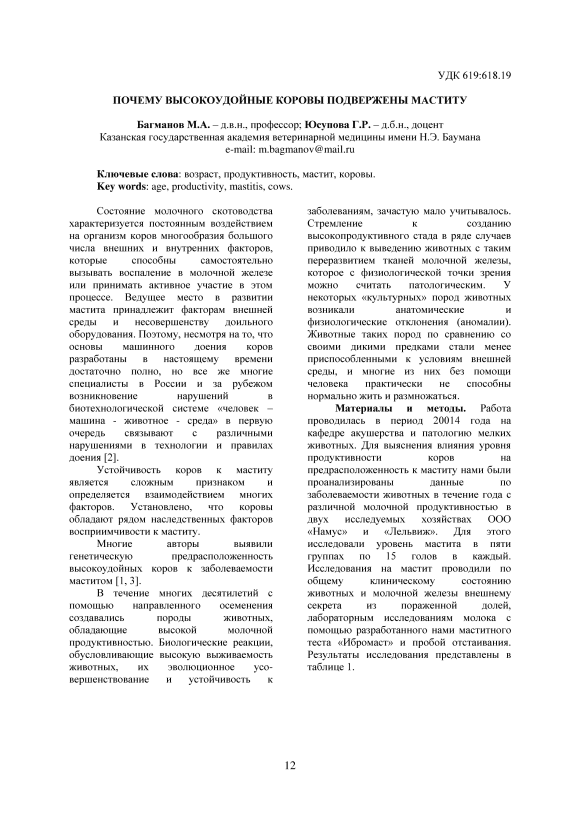 УДК 619:618.19

ПОЧЕМУ ВЫСОКОУДОЙНЫЕ КОРОВЫ ПОДВЕРЖЕНЫ МАСТИТУ

Багманов М.А. – д.в.н., профессор; Юсупова Г.Р. – д.б.н., доцент
Казанская государственная академия ветеринарной медицины имени Н.Э. Баумана
e-mail: m.bagmanov@mail.ru

Ключевые слова: возраст, продуктивность, мастит, коровы.
Key words: age, productivity, mastitis, cows.

Состояние молочного скотоводства характеризуется постоянным воздействием на организм коров многообразия большого числа внешних и внутренних факторов, которые способны самостоятельно вызывать воспаление в молочной железе или принимать активное участие в этом процессе. Ведущее место в развитии мастита принадлежит факторам внешней среды и несовершенству доильного оборудования. Поэтому, несмотря на то, что основы машинного доения коров разработаны в настоящему времени достаточно полно, но все же многие специалисты в России и за рубежом возникновение нарушений в биотехнологической системе «человек – машина - животное - среда» в первую очередь связывают с различными нарушениями в технологии и правилах доения [2].

Устойчивость коров к маститу является сложным признаком и определяется взаимодействием многих факторов. Установлено, что коровы обладают рядом наследственных факторов восприимчивости к маститу.

Многие авторы выявили генетическую предрасположенность высокоудойных коров к заболеваемости маститом [1, 3].

В течение многих десятилетий с помощью направленного осеменения создавались породы животных, обладающие высокой молочной продуктивностью. Биологические реакции, обусловливающие высокую выживаемость животных, их эволюционное усовершенствование и устойчивость к заболеваниям, зачастую мало учитывалось. Стремление к созданию высокопродуктивного стада в ряде случаев приводило к выведению животных с таким переразвитием тканей молочной железы, которое с физиологической точки зрения можно считать патологическим. У некоторых «культурных» пород животных возникали анатомические и физиологические отклонения (аномалии). Животные таких пород по сравнению со своими дикими предками стали менее приспособленными к условиям внешней среды, и многие из них без помощи человека практически не способны нормально жить и размножаться.

Материалы и методы. Работа проводилась в период 20014 года на кафедре акушерства и патологию мелких животных. Для выяснения влияния уровня продуктивности коров на предрасположенность к маститу нами были проанализированы данные по заболеваемости животных в течение года с различной молочной продуктивностью в двух исследуемых хозяйствах ООО «Намус» и «Лельвиж». Для этого исследовали уровень мастита в пяти группах по 15 голов в каждый. Исследования на мастит проводили по общему клиническому состоянию животных и молочной железы внешнему секрета из пораженной долей, лабораторным исследованиям молока с помощью разработанного нами маститного теста «Ибромаст» и пробой отстаивания. Результаты исследования представлены в таблице 1.

12